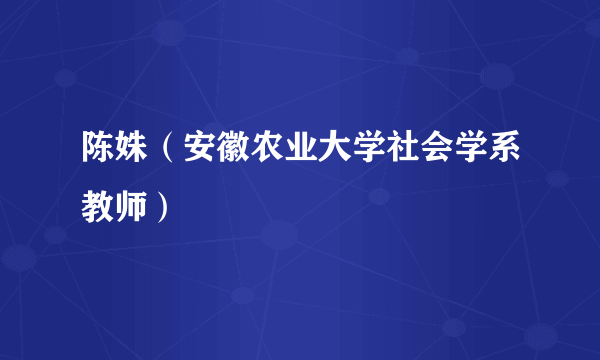 陈姝（安徽农业大学社会学系教师）